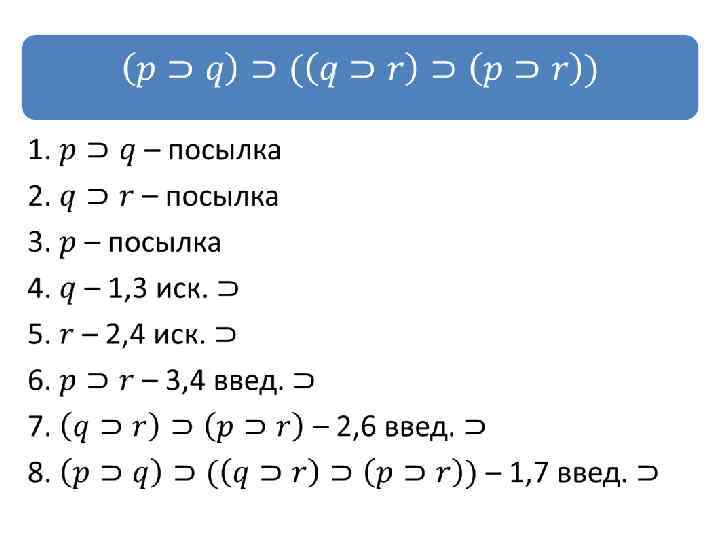 $(p \supset q) \supset ((q \supset r) \supset (p \supset r))$

1. $p \supset q$ – посылка
2. $q \supset r$ – посылка
3. $p$ – посылка
4. $q$ – 1,3 иск. $\supset$
5. $r$ – 2,4 иск. $\supset$
6. $p \supset r$ – 3,4 введ. $\supset$
7. $(q \supset r) \supset (p \supset r)$ – 2,6 введ. $\supset$
8. $(p \supset q) \supset ((q \supset r) \supset (p \supset r))$ – 1,7 введ. $\supset$